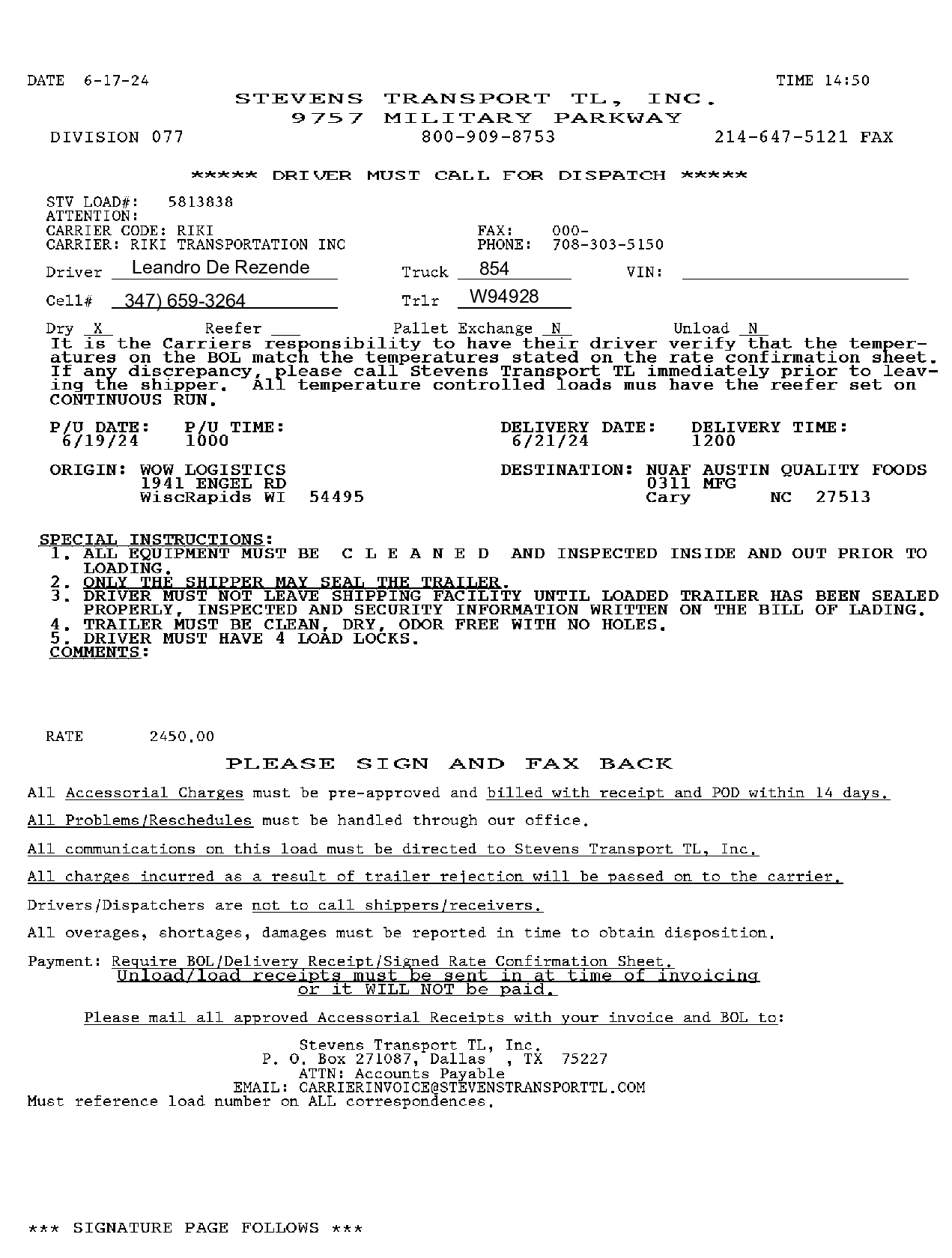 DATE 6-17-24 TIME 14:50

STEVENS TRANSPORT TL, INC.
9757 MILITARY PARKWAY
DIVISION 077 800-909-8753 214-647-5121 FAX

***** DRIVER MUST CALL FOR DISPATCH *****

STV LOAD#: 5813838
ATTENTION:
CARRIER CODE: RIKI FAX: 000-
CARRIER: RIKI TRANSPORTATION INC PHONE: 708-303-5150

Driver Leandro De Rezende Truck 854 VIN:

Cell# 347) 659-3264 Trlr W94928

Dry X Reefer ___ Pallet Exchange N Unload N
It is the Carriers responsibility to have their driver verify that the temperatures on the BOL match the temperatures stated on the rate confirmation sheet. If any discrepancy, please call Stevens Transport TL immediately prior to leaving the shipper. All temperature controlled loads mus have the reefer set on CONTINUOUS RUN.

P/U DATE: P/U TIME: DELIVERY DATE: DELIVERY TIME:
6/19/24 1000 6/21/24 1200

ORIGIN: WOW LOGISTICS
1941 ENGEL RD
WiscRapids WI 54495

DESTINATION: NUAF AUSTIN QUALITY FOODS
0311 MFG
Cary NC 27513

SPECIAL INSTRUCTIONS:
1. ALL EQUIPMENT MUST BE C L E A N E D AND INSPECTED INSIDE AND OUT PRIOR TO LOADING.
2. ONLY THE SHIPPER MAY SEAL THE TRAILER.
3. DRIVER MUST NOT LEAVE SHIPPING FACILITY UNTIL LOADED TRAILER HAS BEEN SEALED PROPERLY, INSPECTED AND SECURITY INFORMATION WRITTEN ON THE BILL OF LADING.
4. TRAILER MUST BE CLEAN, DRY, ODOR FREE WITH NO HOLES.
5. DRIVER MUST HAVE 4 LOAD LOCKS.
COMMENTS:

RATE 2450.00

PLEASE SIGN AND FAX BACK

All Accessorial Charges must be pre-approved and billed with receipt and POD within 14 days.

All Problems/Reschedules must be handled through our office.

All communications on this load must be directed to Stevens Transport TL, Inc.

All charges incurred as a result of trailer rejection will be passed on to the carrier.

Drivers/Dispatchers are not to call shippers/receivers.

All overages, shortages, damages must be reported in time to obtain disposition.

Payment: Require BOL/Delivery Receipt/Signed Rate Confirmation Sheet.
Unload/load receipts must be sent in at time of invoicing or it WILL NOT be paid.

Please mail all approved Accessorial Receipts with your invoice and BOL to:

Stevens Transport TL, Inc.
P. O. Box 271087, Dallas , TX 75227
ATTN: Accounts Payable
EMAIL: CARRIERINVOICE@STEVENSTRANSPORTTL.COM
Must reference load number on ALL correspondences.

*** SIGNATURE PAGE FOLLOWS ***